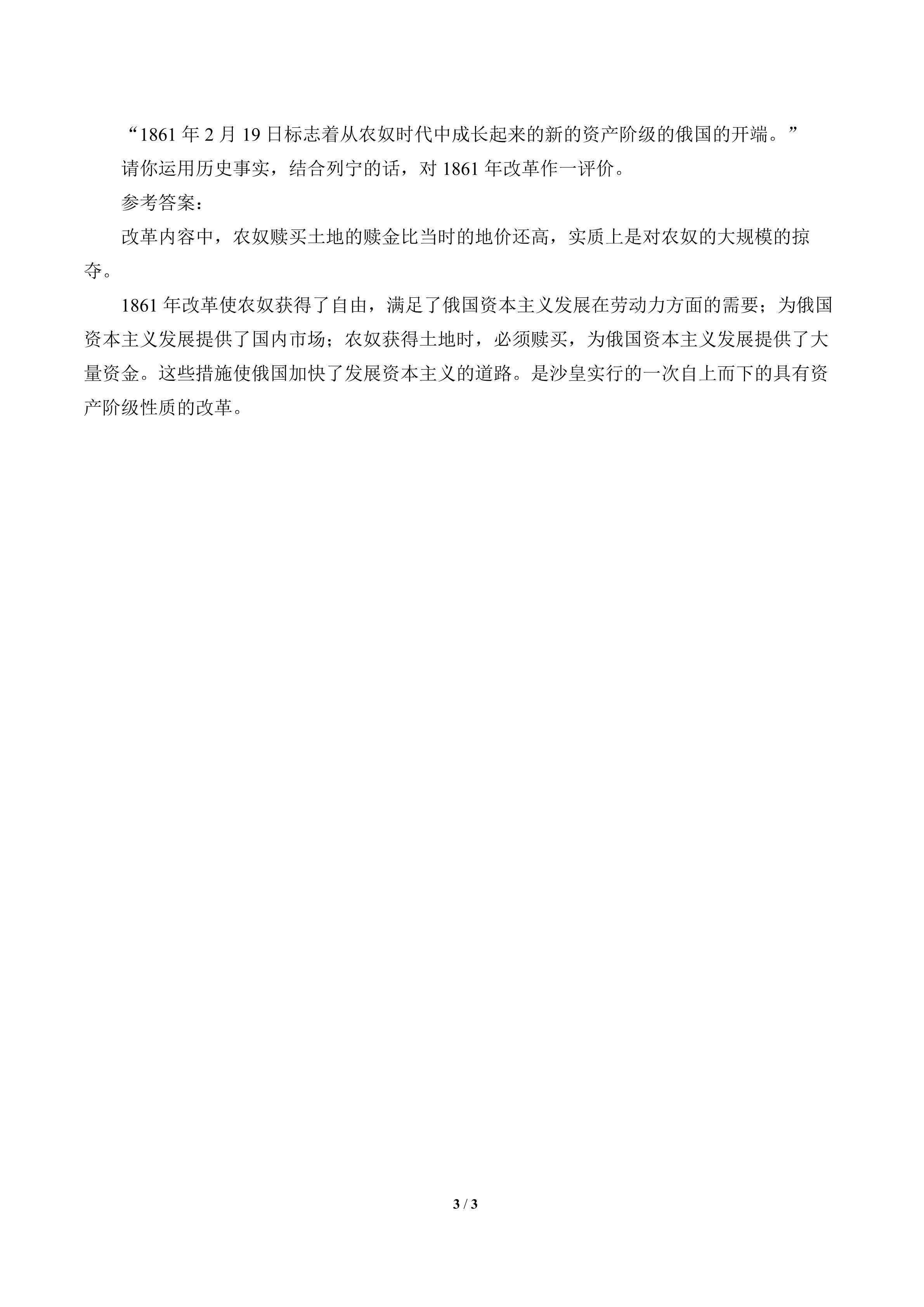 “1861年2月19日标志着从农奴时代中成长起来的新的资产阶级的俄国的开端。”

请你运用历史事实，结合列宁的话，对1861年改革作一评价。

参考答案：

改革内容中，农奴赎买土地的赎金比当时的地价还高，实质上是对农奴的大规模的掠夺。

1861年改革使农奴获得了自由，满足了俄国资本主义发展在劳动力方面的需要；为俄国资本主义发展提供了国内市场；农奴获得土地时，必须赎买，为俄国资本主义发展提供了大量资金。这些措施使俄国加快了发展资本主义的道路。是沙皇实行的一次自上而下的具有资产阶级性质的改革。

3 / 3